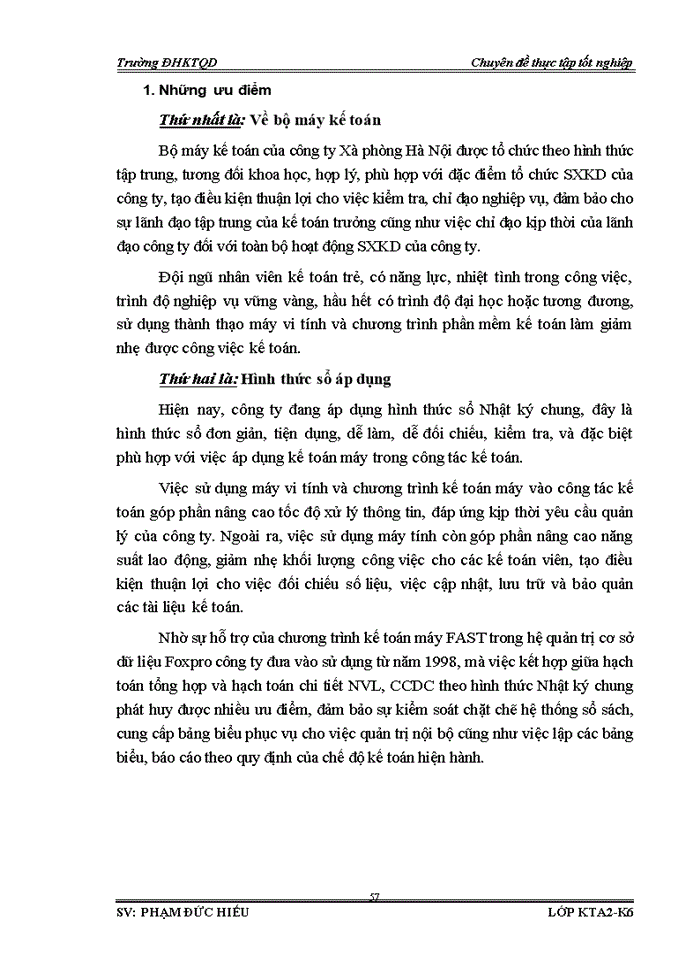 Trường ĐHKTQD

Chuyên đề thực tập tốt nghiệp

1. Những ưu điểm

Thứ nhất là: Về bộ máy kế toán

Bộ máy kế toán của công ty Xà phòng Hà Nội được tổ chức theo hình thức tập trung, tương đối khoa học, hợp lý, phù hợp với đặc điểm tổ chức SXKD của công ty, tạo điều kiện thuận lợi cho việc kiểm tra, chỉ đạo nghiệp vụ, đảm bảo cho sự lãnh đạo tập trung của kế toán trưởng cũng như việc chỉ đạo kịp thời của lãnh đạo công ty đối với toàn bộ hoạt động SXKD của công ty.

Đội ngũ nhân viên kế toán trẻ, có năng lực, nhiệt tình trong công việc, trình độ nghiệp vụ vững vàng, hầu hết có trình độ đại học hoặc tương đương, sử dụng thành thạo máy vi tính và chương trình phần mềm kế toán làm giảm nhẹ được công việc kế toán.

Thứ hai là: Hình thức sổ áp dụng

Hiện nay, công ty đang áp dụng hình thức sổ Nhật ký chung, đây là hình thức sổ đơn giản, tiện dụng, dễ làm, dễ đối chiếu, kiểm tra, và đặc biệt phù hợp với việc áp dụng kế toán máy trong công tác kế toán.

Việc sử dụng máy vi tính và chương trình kế toán máy vào công tác kế toán góp phần nâng cao tốc độ xử lý thông tin, đáp ứng kịp thời yêu cầu quản lý của công ty. Ngoài ra, việc sử dụng máy tính còn góp phần nâng cao năng suất lao động, giảm nhẹ khối lượng công việc cho các kế toán viên, tạo điều kiện thuận lợi cho việc đối chiếu số liệu, việc cập nhật, lưu trữ và bảo quản các tài liệu kế toán.

Nhờ sự hỗ trợ của chương trình kế toán máy FAST trong hệ quản trị cơ sở dữ liệu Foxpro công ty đưa vào sử dụng từ năm 1998, mà việc kết hợp giữa hạch toán tổng hợp và hạch toán chi tiết NVL, CCDC theo hình thức Nhật ký chung phát huy được nhiều ưu điểm, đảm bảo sự kiểm soát chặt chẽ hệ thống sổ sách, cung cấp bảng biểu phục vụ cho việc quản trị nội bộ cũng như việc lập các bảng biểu, báo cáo theo quy định của chế độ kế toán hiện hành.

57

SV: PHẠM ĐỨC HIẾU

LỚP KTA2-K6